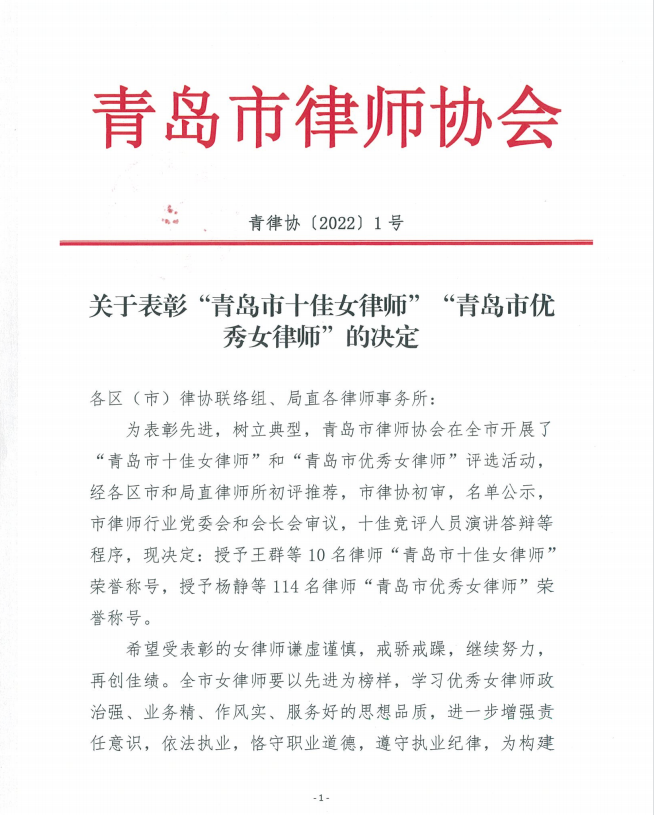 青岛市律师协会

青律协〔2022〕1号

关于表彰“青岛市十佳女律师”“青岛市优秀女律师”的决定

各区（市）律协联络组、局直各律师事务所：

为表彰先进，树立典型，青岛市律师协会在全市开展了“青岛市十佳女律师”和“青岛市优秀女律师”评选活动，经各区市和局直律师所初评推荐，市律协初审，名单公示，市律师行业党委会和会长会审议，十佳竞评人员演讲答辩等程序，现决定：授予王群等10名律师“青岛市十佳女律师”荣誉称号，授予杨静等114名律师“青岛市优秀女律师”荣誉称号。

希望受表彰的女律师谦虚谨慎，戒骄戒躁，继续努力，再创佳绩。全市女律师要以先进为榜样，学习优秀女律师政治强、业务精、作风实、服务好的思想品质，进一步增强责任意识，依法执业，恪守职业道德，遵守执业纪律，为构建

-1-